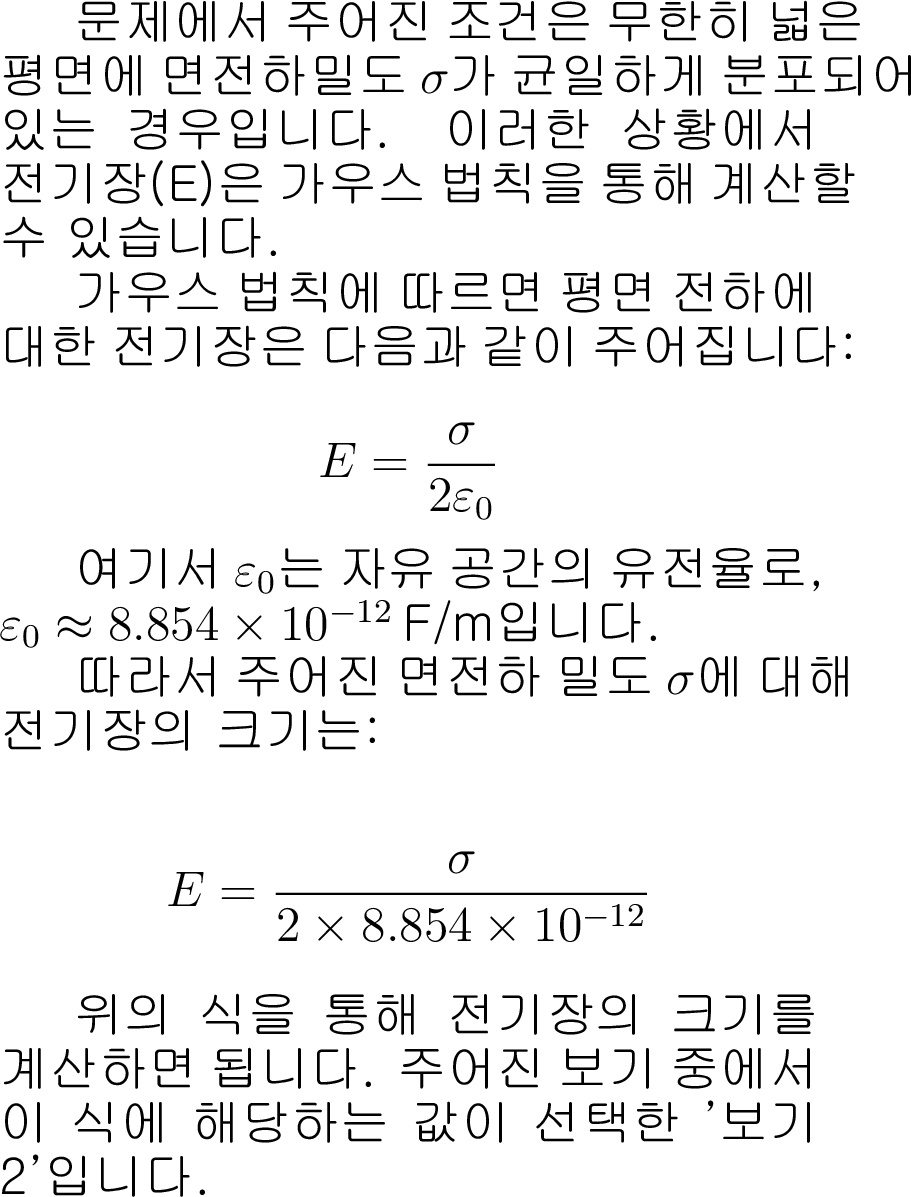 문제에서 주어진 조건은 무한히 넓은 평면에 면전하밀도 $\sigma$가 균일하게 분포되어 있는 경우입니다. 이러한 상황에서 전기장(E)은 가우스 법칙을 통해 계산할 수 있습니다.

가우스 법칙에 따르면 평면 전하에 대한 전기장은 다음과 같이 주어집니다:

$$E = \frac{\sigma}{2\varepsilon_0}$$

여기서 $\varepsilon_0$는 자유 공간의 유전율로, $\varepsilon_0 \approx 8.854 \times 10^{-12}$ F/m입니다.

따라서 주어진 면전하 밀도 $\sigma$에 대해 전기장의 크기는:

$$E = \frac{\sigma}{2 \times 8.854 \times 10^{-12}}$$

위의 식을 통해 전기장의 크기를 계산하면 됩니다. 주어진 보기 중에서 이 식에 해당하는 값이 선택한 '보기 2'입니다.